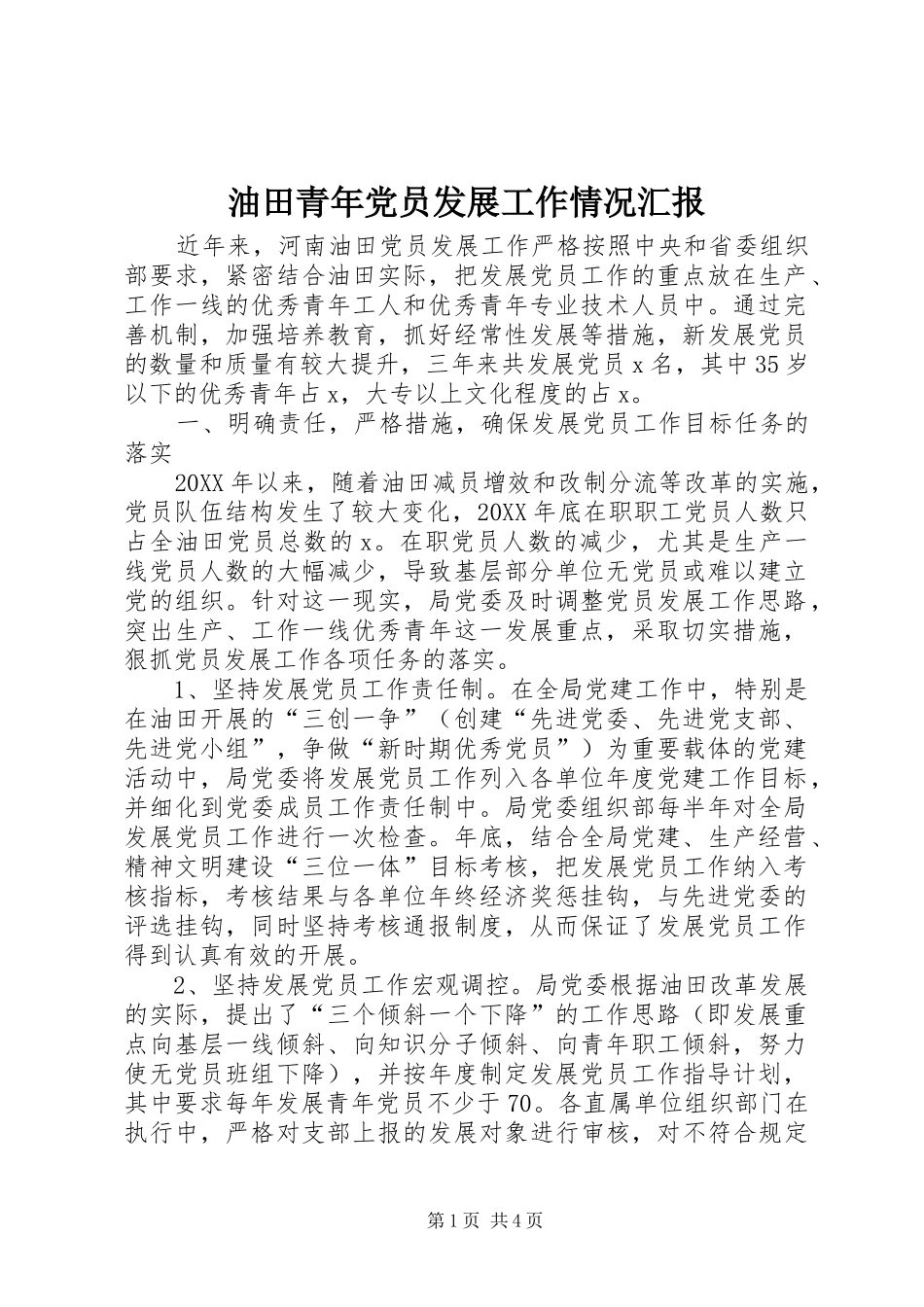 油田青年党员发展工作情况汇报

近年来，河南油田党员发展工作严格按照中央和省委组织部要求，紧密结合油田实际，把发展党员工作的重点放在生产、工作一线的优秀青年工人和优秀青年专业技术人员中。通过完善机制，加强培养教育，抓好经常性发展等措施，新发展党员的数量和质量有较大提升，三年来共发展党员x名，其中35岁以下的优秀青年占x，大专以上文化程度的占x。

一、明确责任，严格措施，确保发展党员工作目标任务的落实

20XX年以来，随着油田减员增效和改制分流等改革的实施，党员队伍结构发生了较大变化，20XX年底在职职工党员人数只占全油田党员总数的x。在职党员人数的减少，尤其是生产一线党员人数的大幅减少，导致基层部分单位无党员或难以建立党的组织。针对这一现实，局党委及时调整党员发展工作思路，突出生产、工作一线优秀青年这一发展重点，采取切实措施，狠抓党员发展工作各项任务的落实。

1、坚持发展党员工作责任制。在全局党建工作中，特别是在油田开展的“三创一争”（创建“先进党委、先进党支部、先进党小组”，争做“新时期优秀党员”）为重要载体的党建活动中，局党委将发展党员工作列入各单位年度党建工作目标，并细化到党委成员工作责任制中。局党委组织部每半年对全局发展党员工作进行一次检查。年底，结合全局党建、生产经营、精神文明建设“三位一体”目标考核，把发展党员工作纳入考核指标，考核结果与各单位年终经济奖惩挂钩，与先进党委的评选挂钩，同时坚持考核通报制度，从而保证了发展党员工作得到认真有效的开展。

2、坚持发展党员工作宏观调控。局党委根据油田改革发展的实际，提出了“三个倾斜一个下降”的工作思路（即发展重点向基层一线倾斜、向知识分子倾斜、向青年职工倾斜，努力使无党员班组下降），并按年度制定发展党员工作指导计划，其中要求每年发展青年党员不少于70。各直属单位组织部门在执行中，严格对支部上报的发展对象进行审核，对不符合规定

第1页 共4页